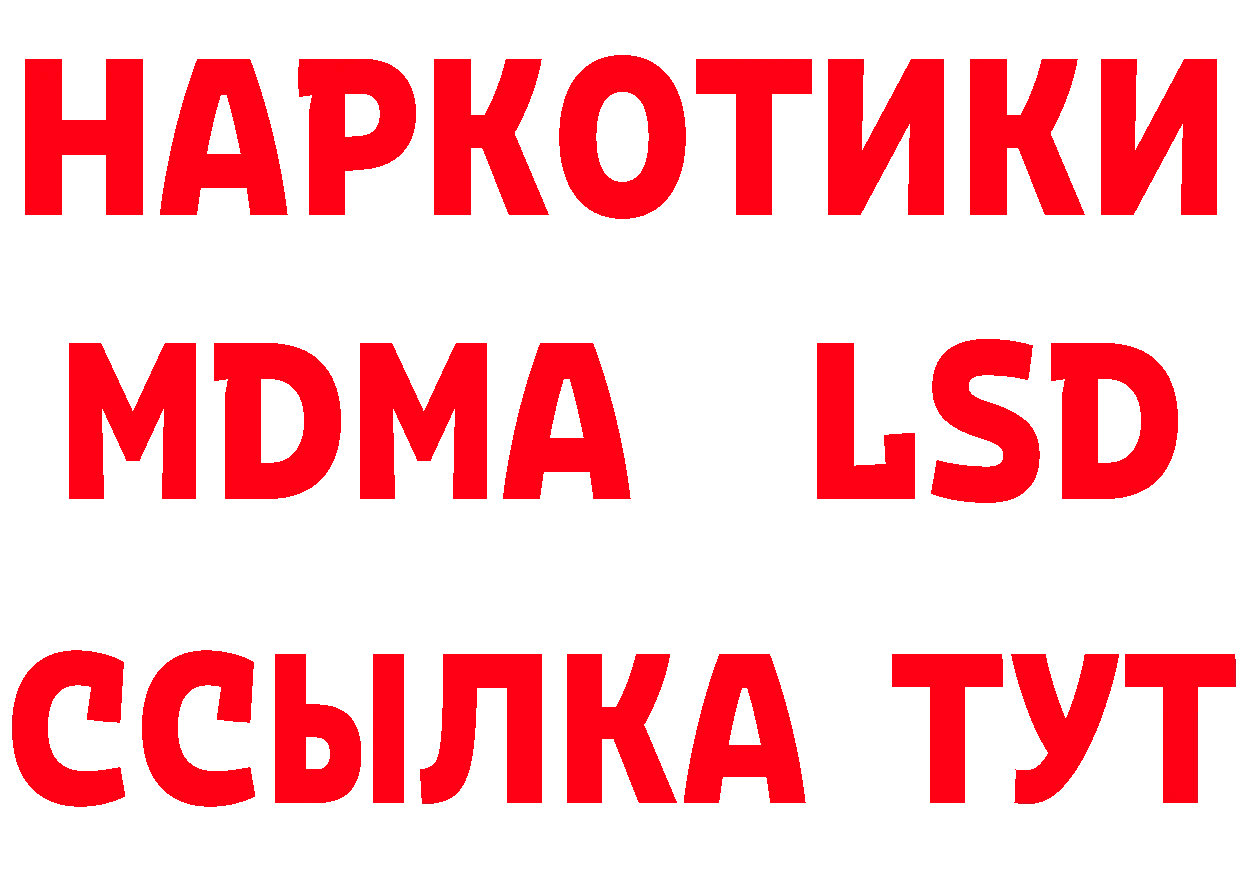 НАРКОТИКИ
MDMA LSD
ССЫЛКА ТУТ